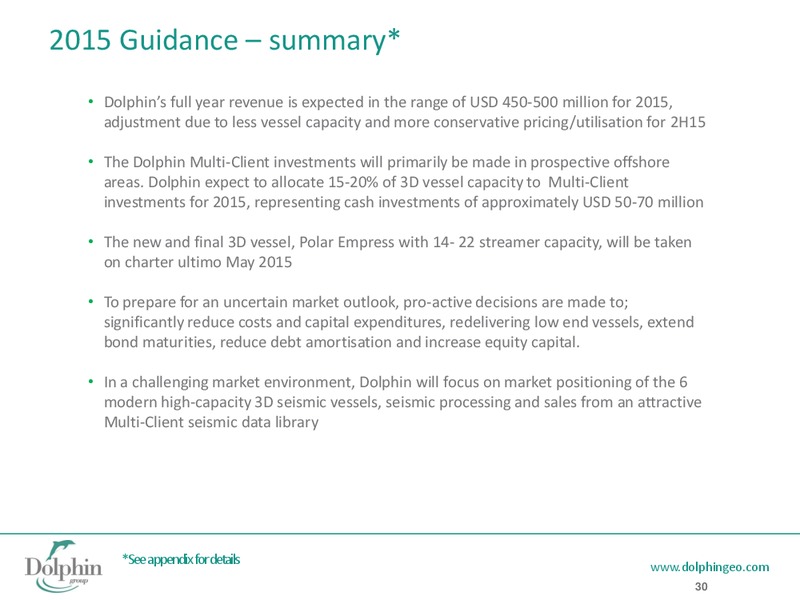 2015 Guidance – summary*

• Dolphin's full year revenue is expected in the range of USD 450-500 million for 2015, adjustment due to less vessel capacity and more conservative pricing/utilisation for 2H15

• The Dolphin Multi-Client investments will primarily be made in prospective offshore areas. Dolphin expect to allocate 15-20% of 3D vessel capacity to Multi-Client investments for 2015, representing cash investments of approximately USD 50-70 million

• The new and final 3D vessel, Polar Empress with 14- 22 streamer capacity, will be taken on charter ultimo May 2015

• To prepare for an uncertain market outlook, pro-active decisions are made to; significantly reduce costs and capital expenditures, redelivering low end vessels, extend bond maturities, reduce debt amortisation and increase equity capital.

• In a challenging market environment, Dolphin will focus on market positioning of the 6 modern high-capacity 3D seismic vessels, seismic processing and sales from an attractive Multi-Client seismic data library

Dolphin group

*See appendix for details

www.dolphingeo.com

30